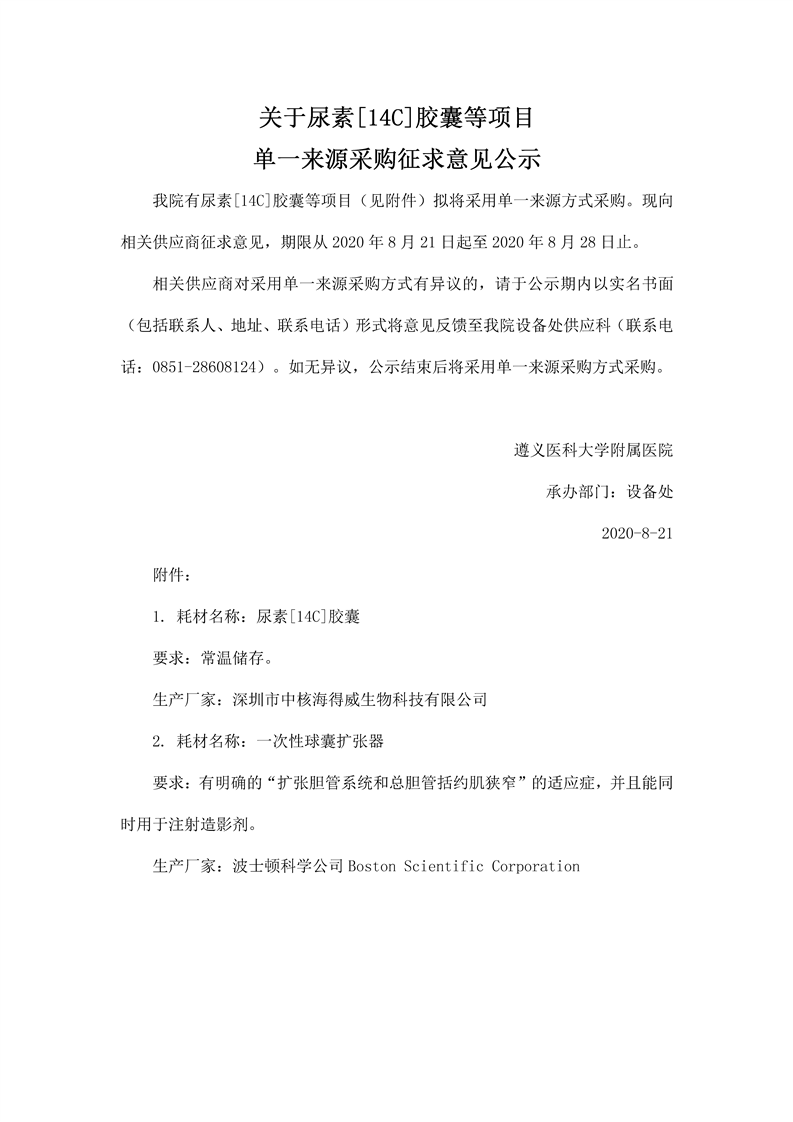 关于尿素[14C]胶囊等项目
单一来源采购征求意见公示

我院有尿素[14C]胶囊等项目（见附件）拟将采用单一来源方式采购。现向相关供应商征求意见，期限从 2020 年 8 月 21 日起至 2020 年 8 月 28 日止。

相关供应商对采用单一来源采购方式有异议的，请于公示期内以实名书面（包括联系人、地址、联系电话）形式将意见反馈至我院设备处供应科（联系电话：0851-28608124）。如无异议，公示结束后将采用单一来源采购方式采购。

遵义医科大学附属医院

承办部门：设备处

2020-8-21

附件：

1. 耗材名称：尿素[14C]胶囊

要求：常温储存。

生产厂家：深圳市中核海得威生物科技有限公司

2. 耗材名称：一次性球囊扩张器

要求：有明确的“扩张胆管系统和总胆管括约肌狭窄”的适应症，并且能同时用于注射造影剂。

生产厂家：波士顿科学公司 Boston Scientific Corporation